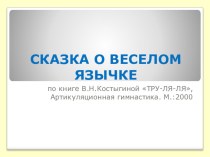 СКАЗКА О ВЕСЕЛОМ ЯЗЫЧКЕ

по книге В.Н.Костыгиной «ТРУ-ЛЯ-ЛЯ», Артикуляционная гимнастика. М.:2000